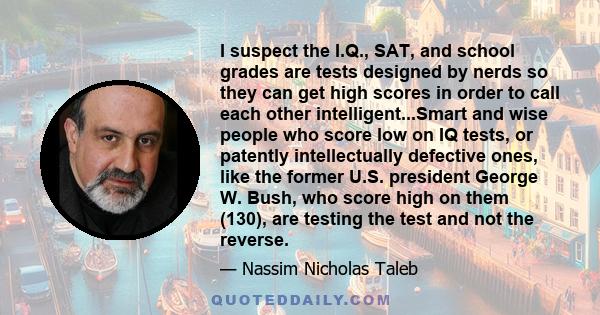 I suspect the I.Q., SAT, and school grades are tests designed by nerds so they can get high scores in order to call each other intelligent...Smart and wise people who score low on IQ tests, or patently intellectually defective ones, like the former U.S. president George W. Bush, who score high on them (130), are testing the test and not the reverse.

— Nassim Nicholas Taleb

QUOTEDDAILY.COM